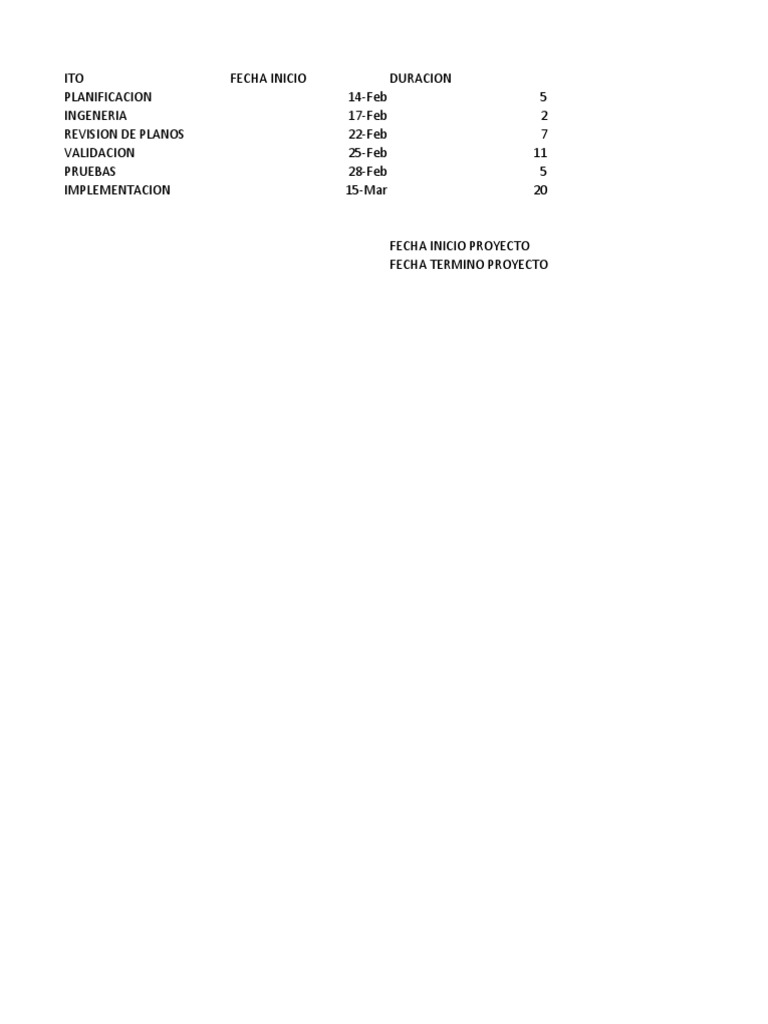 | ITO | FECHA INICIO | DURACION |
|---|---|---|
| PLANIFICACION | 14-Feb | 5 |
| INGENERIA | 17-Feb | 2 |
| REVISION DE PLANOS | 22-Feb | 7 |
| VALIDACION | 25-Feb | 11 |
| PRUEBAS | 28-Feb | 5 |
| IMPLEMENTACION | 15-Mar | 20 |

FECHA INICIO PROYECTO
FECHA TERMINO PROYECTO